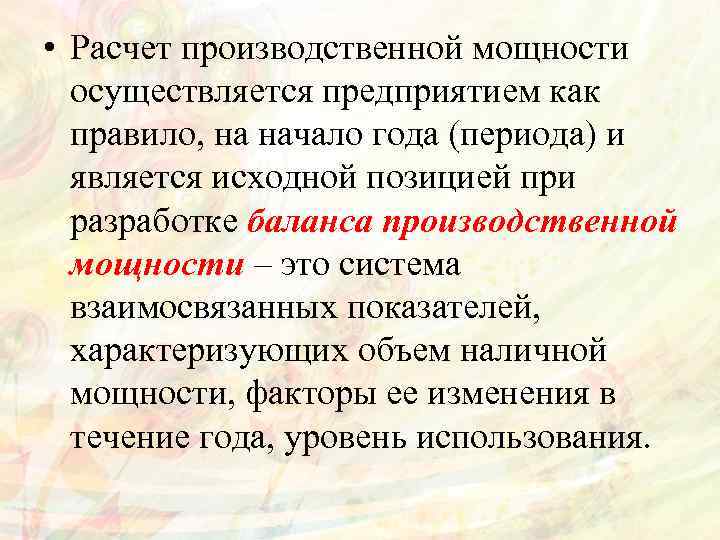 • Расчет производственной мощности осуществляется предприятием как правило, на начало года (периода) и является исходной позицией при разработке баланса производственной мощности – это система взаимосвязанных показателей, характеризующих объем наличной мощности, факторы ее изменения в течение года, уровень использования.